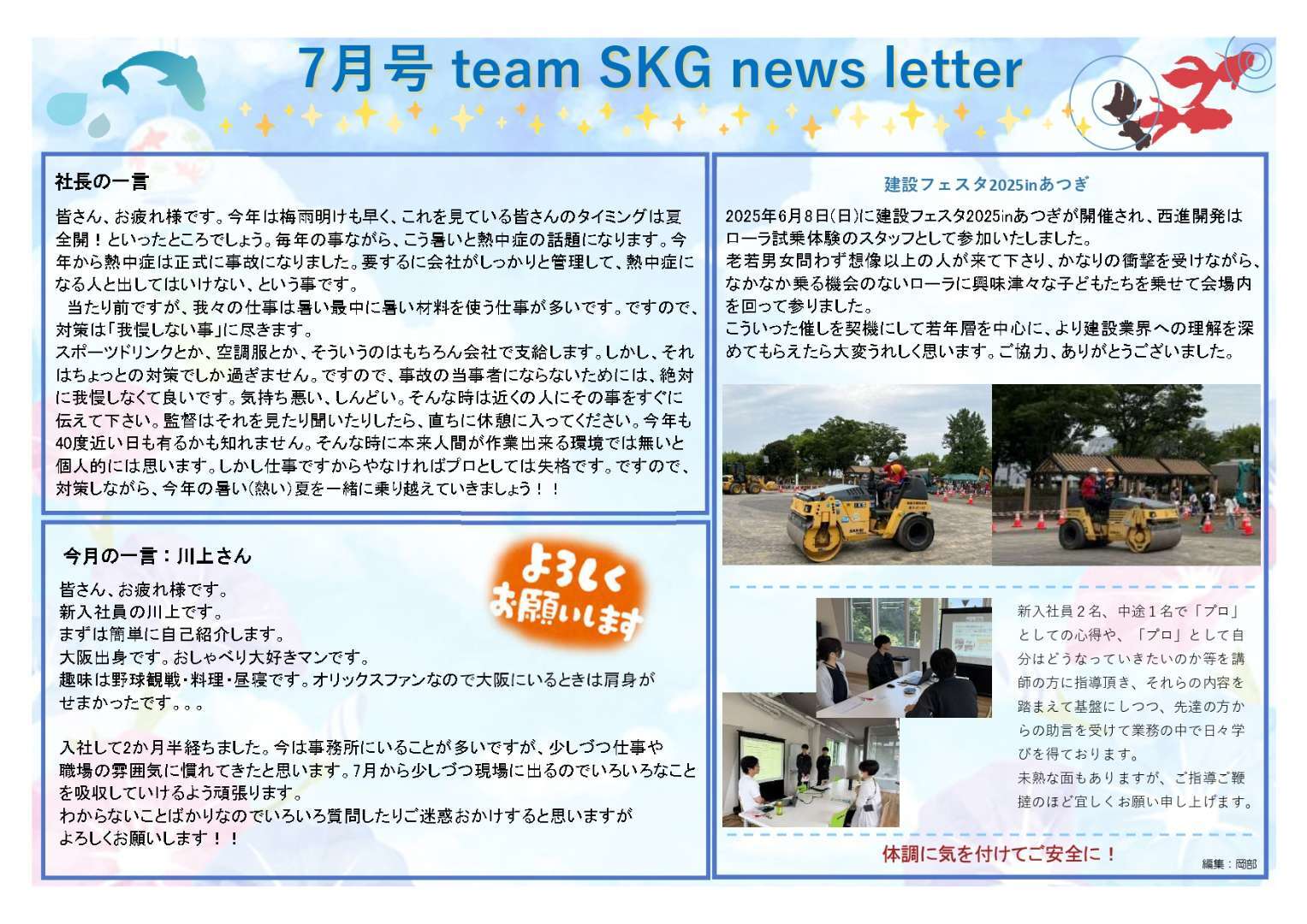 7月号 team SKG news letter

社長の一言

皆さん、お疲れ様です。今年は梅雨明けも早く、これを見ている皆さんのタイミングは夏全開！といったところでしょう。毎年の事ながら、こう暑いと熱中症の話題になります。今年から熱中症は正式に事故になりました。要するに会社がしっかりと管理して、熱中症になる人と出してはいけない、という事です。

当たり前ですが、我々の仕事は暑い最中に暑い材料を使う仕事が多いです。ですので、対策は「我慢しない事」に尽きます。
スポーツドリンクとか、空調服とか、そういうのはもちろん会社で支給します。しかし、それはちょっとの対策でしか過ぎません。ですので、事故の当事者にならないためには、絶対に我慢しなくて良いです。気持ち悪い、しんどい。そんな時は近くの人にその事をすぐに伝えて下さい。監督はそれを見たり聞いたりしたら、直ちに休憩に入ってください。今年も40度近い日も有るかも知れません。そんな時に本来人間が作業出来る環境では無いと個人的には思います。しかし仕事ですからやなければプロとしては失格です。ですので、対策しながら、今年の暑い(熱い)夏を一緒に乗り越えていきましょう！！

今月の一言：川上さん

よろしくお願いします

皆さん、お疲れ様です。
新入社員の川上です。
まずは簡単に自己紹介します。
大阪出身です。おしゃべり大好きマンです。
趣味は野球観戦・料理・昼寝です。オリックスファンなので大阪にいるときは肩身がせまかったです。。。

入社して2か月半経ちました。今は事務所にいることが多いですが、少しづつ仕事や職場の雰囲気に慣れてきたと思います。7月から少しづつ現場に出るのでいろいろなことを吸収していけるよう頑張ります。
わからないことばかりなのでいろいろ質問したりご迷惑おかけすると思いますがよろしくお願いします！！

建設フェスタ2025inあつぎ

2025年6月8日(日)に建設フェスタ2025inあつぎが開催され、西進開発はローラ試乗体験のスタッフとして参加いたしました。
老若男女問わず想像以上の人が来て下さり、かなりの衝撃を受けながら、なかなか乗る機会のないローラに興味津々な子どもたちを乗せて会場内を回って参りました。
こういった催しを契機にして若年層を中心に、より建設業界への理解を深めてもらえたら大変うれしく思います。ご協力、ありがとうございました。

新入社員２名、中途１名で「プロ」としての心得や、「プロ」として自分はどうなっていきたいのか等を講師の方に指導頂き、それらの内容を踏まえて基盤にしつつ、先達の方からの助言を受けて業務の中で日々学びを得ております。
未熟な面もありますが、ご指導ご鞭撻のほど宜しくお願い申し上げます。

体調に気を付けてご安全に！

編集：岡部